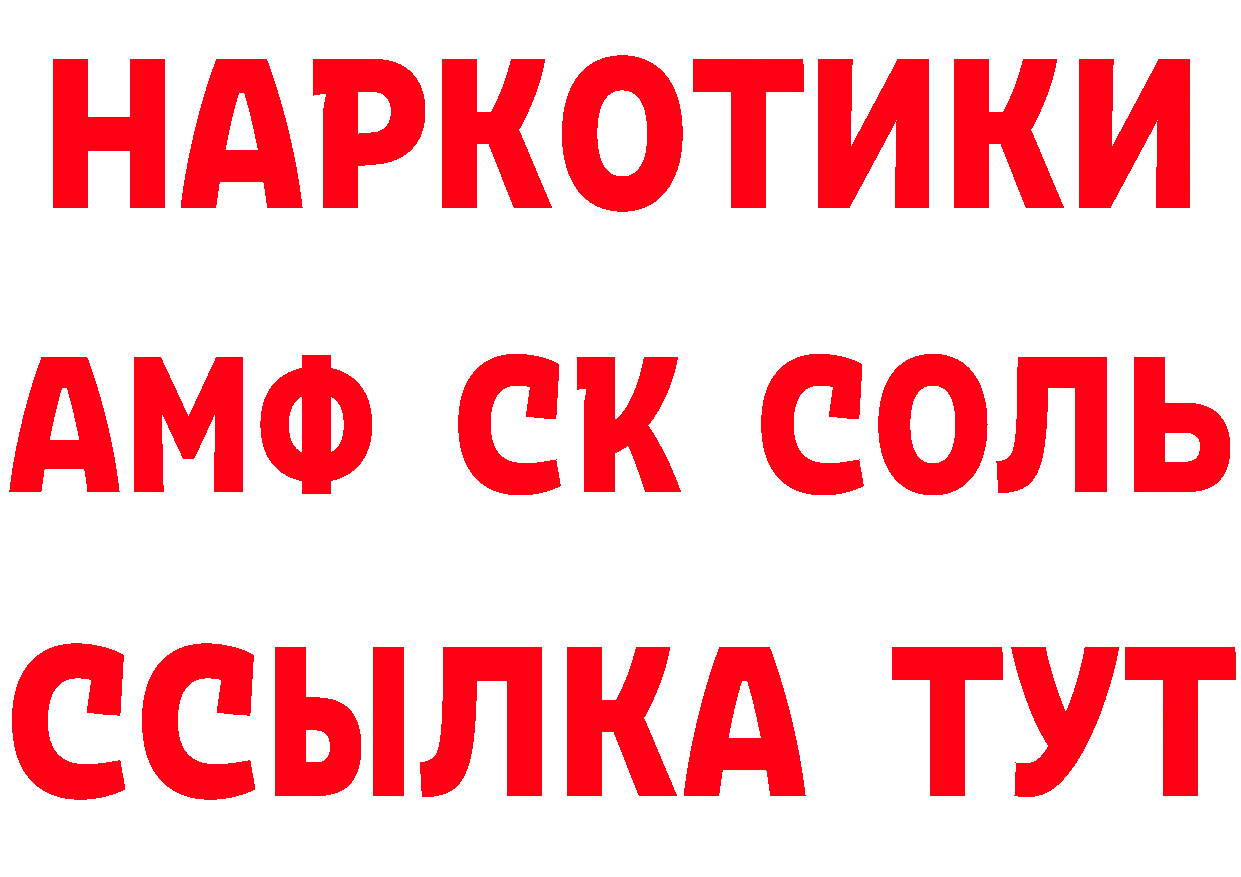 НАРКОТИКИ

АМФ СК СОЛЬ

ССЫЛКА ТУТ